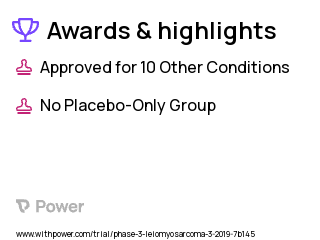 Awards & highlights

Approved for 10 Other Conditions

No Placebo-Only Group

Power

www.withpower.com/trial/phase-3-leiomyosarcoma-3-2019-7b145